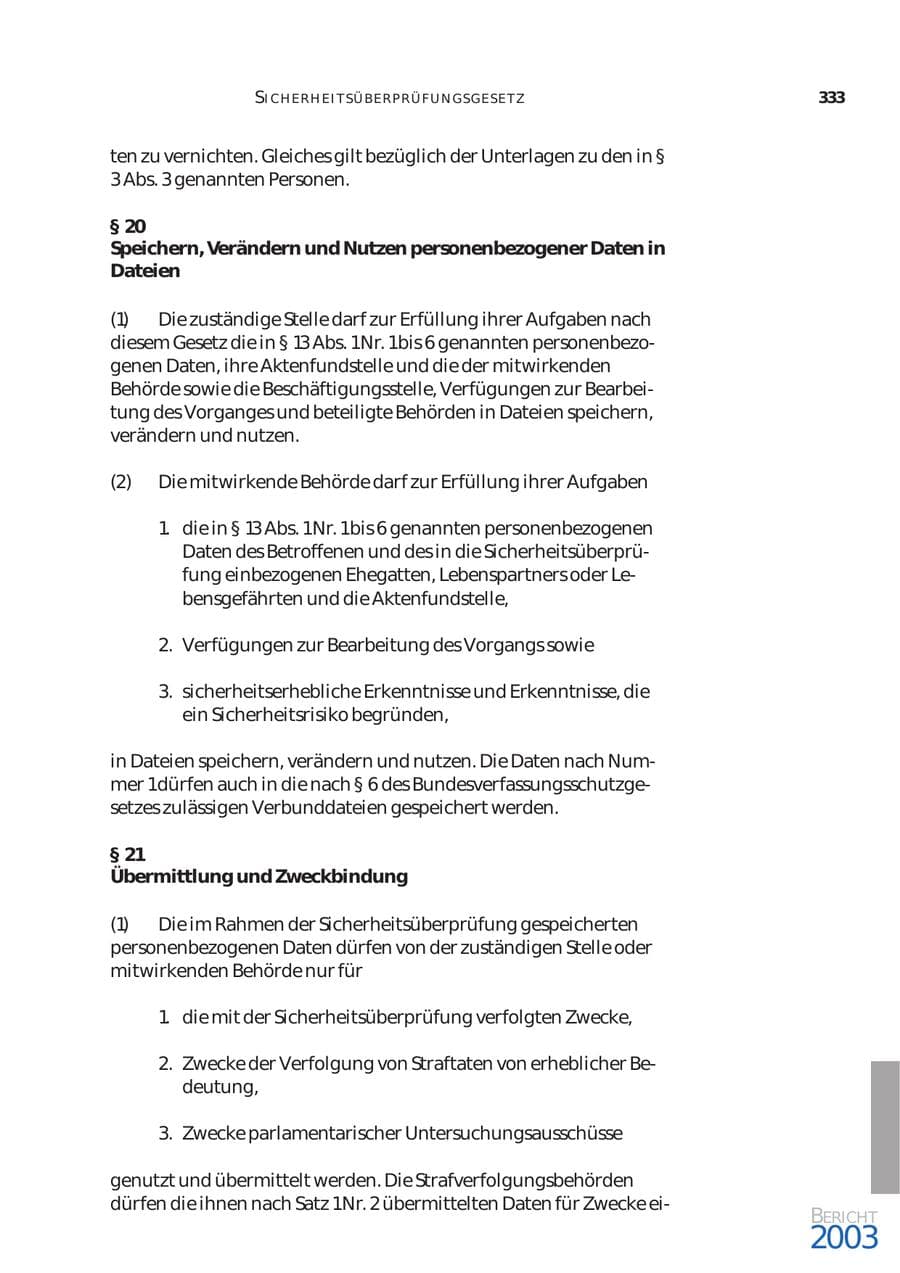 SICHERHEITSÜBERPRÜFUNGSGESETZ 333

ten zu vernichten. Gleiches gilt bezüglich der Unterlagen zu den in § 3 Abs. 3 genannten Personen.

§ 20
Speichern, Verändern und Nutzen personenbezogener Daten in Dateien

(1) Die zuständige Stelle darf zur Erfüllung ihrer Aufgaben nach diesem Gesetz die in § 13 Abs. 1 Nr. 1 bis 6 genannten personenbezogenen Daten, ihre Aktenfundstelle und die der mitwirkenden Behörde sowie die Beschäftigungsstelle, Verfügungen zur Bearbeitung des Vorganges und beteiligte Behörden in Dateien speichern, verändern und nutzen.

(2) Die mitwirkende Behörde darf zur Erfüllung ihrer Aufgaben

1. die in § 13 Abs. 1 Nr. 1 bis 6 genannten personenbezogenen Daten des Betroffenen und des in die Sicherheitsüberprüfung einbezogenen Ehegatten, Lebenspartners oder Lebensgefährten und die Aktenfundstelle,

2. Verfügungen zur Bearbeitung des Vorgangs sowie

3. sicherheitserhebliche Erkenntnisse und Erkenntnisse, die ein Sicherheitsrisiko begründen,

in Dateien speichern, verändern und nutzen. Die Daten nach Nummer 1 dürfen auch in die nach § 6 des Bundesverfassungsschutzgesetzes zulässigen Verbunddateien gespeichert werden.

§ 21
Übermittlung und Zweckbindung

(1) Die im Rahmen der Sicherheitsüberprüfung gespeicherten personenbezogenen Daten dürfen von der zuständigen Stelle oder mitwirkenden Behörde nur für

1. die mit der Sicherheitsüberprüfung verfolgten Zwecke,

2. Zwecke der Verfolgung von Straftaten von erheblicher Bedeutung,

3. Zwecke parlamentarischer Untersuchungsausschüsse

genutzt und übermittelt werden. Die Strafverfolgungsbehörden dürfen die ihnen nach Satz 1 Nr. 2 übermittelten Daten für Zwecke ei-

BERICHT
2003